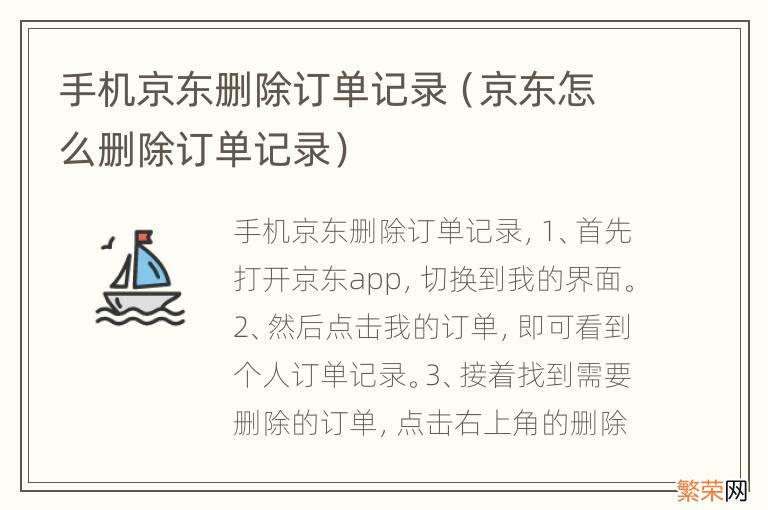 手机京东删除订单记录（京东怎么删除订单记录）

手机京东删除订单记录，1、首先打开京东app，切换到我的界面。2、然后点击我的订单，即可看到个人订单记录。3、接着找到需要删除的订单，点击右上角的删除

繁荣网